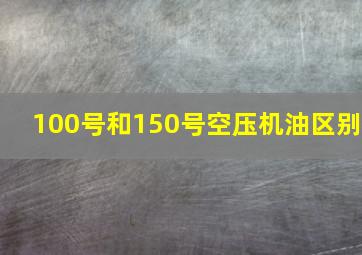 100号和150号空压机油区别